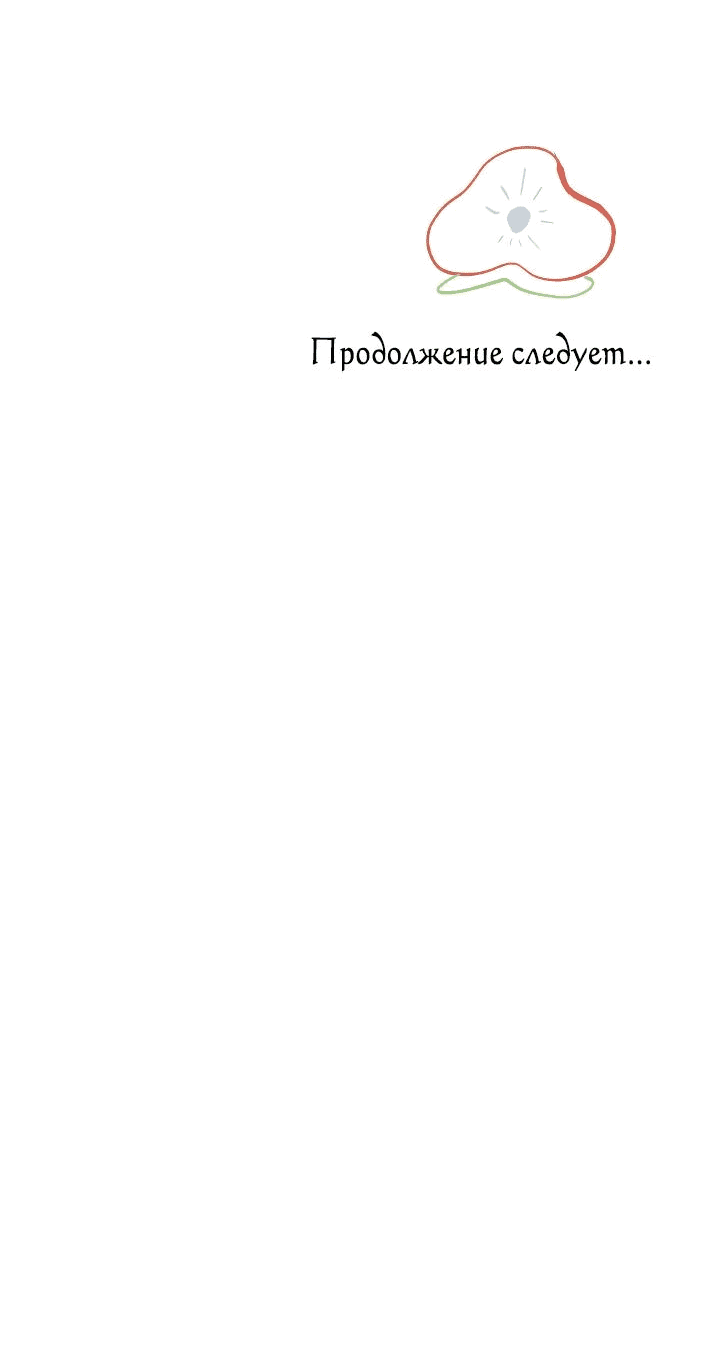 Продолжение следует...